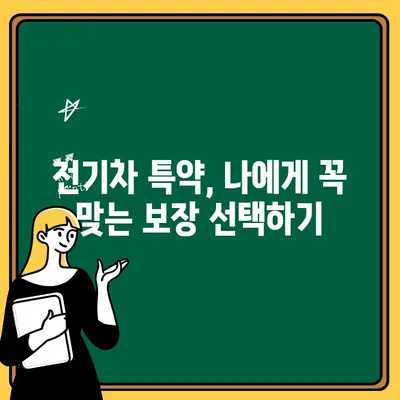 전기차 특약, 나에게 꼭 맞는 보장 선택하기